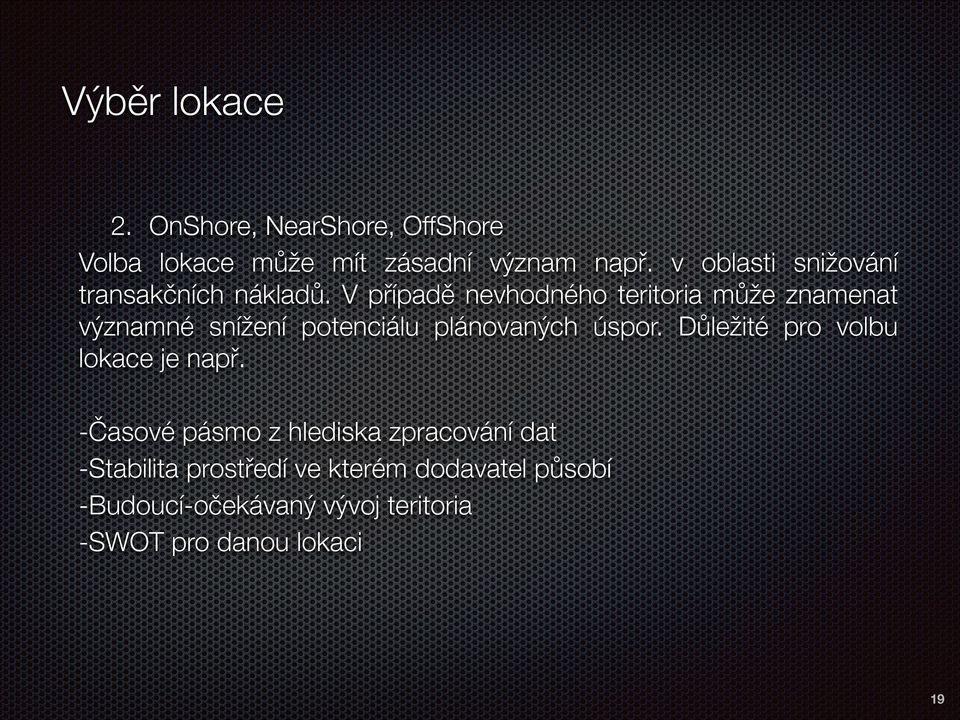 Výběr lokace

2. OnShore, NearShore, OffShore

Volba lokace může mít zásadní význam např. v oblasti snižování transakčních nákladů. V případě nevhodného teritoria může znamenat významné snížení potenciálu plánovaných úspor. Důležité pro volbu lokace je např.

-Časové pásmo z hlediska zpracování dat
-Stabilita prostředí ve kterém dodavatel působí
-Budoucí-očekávaný vývoj teritoria
-SWOT pro danou lokaci

19